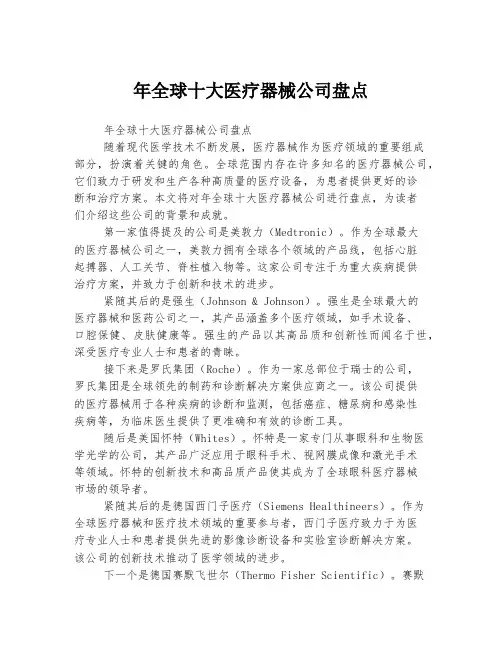 年全球十大医疗器械公司盘点

年全球十大医疗器械公司盘点

随着现代医学技术不断发展，医疗器械作为医疗领域的重要组成部分，扮演着关键的角色。全球范围内存在许多知名的医疗器械公司，它们致力于研发和生产各种高质量的医疗设备，为患者提供更好的诊断和治疗方案。本文将对年全球十大医疗器械公司进行盘点，为读者们介绍这些公司的背景和成就。

第一家值得提及的公司是美敦力（Medtronic）。作为全球最大的医疗器械公司之一，美敦力拥有全球各个领域的产品线，包括心脏起搏器、人工关节、脊柱植入物等。这家公司专注于为重大疾病提供治疗方案，并致力于创新和技术的进步。

紧随其后的是强生（Johnson & Johnson）。强生是全球最大的医疗器械和医药公司之一，其产品涵盖多个医疗领域，如手术设备、口腔保健、皮肤健康等。强生的产品以其高品质和创新性而闻名于世，深受医疗专业人士和患者的青睐。

接下来是罗氏集团（Roche）。作为一家总部位于瑞士的公司，罗氏集团是全球领先的制药和诊断解决方案供应商之一。该公司提供的医疗器械用于各种疾病的诊断和监测，包括癌症、糖尿病和感染性疾病等，为临床医生提供了更准确和有效的诊断工具。

随后是美国怀特（Whites）。怀特是一家专门从事眼科和生物医学光学的公司，其产品广泛应用于眼科手术、视网膜成像和激光手术等领域。怀特的创新技术和高品质产品使其成为了全球眼科医疗器械市场的领导者。

紧随其后的是德国西门子医疗（Siemens Healthineers）。作为全球医疗器械和医疗技术领域的重要参与者，西门子医疗致力于为医疗专业人士和患者提供先进的影像诊断设备和实验室诊断解决方案。该公司的创新技术推动了医学领域的进步。

下一个是德国赛默飞世尔（Thermo Fisher Scientific）。赛默